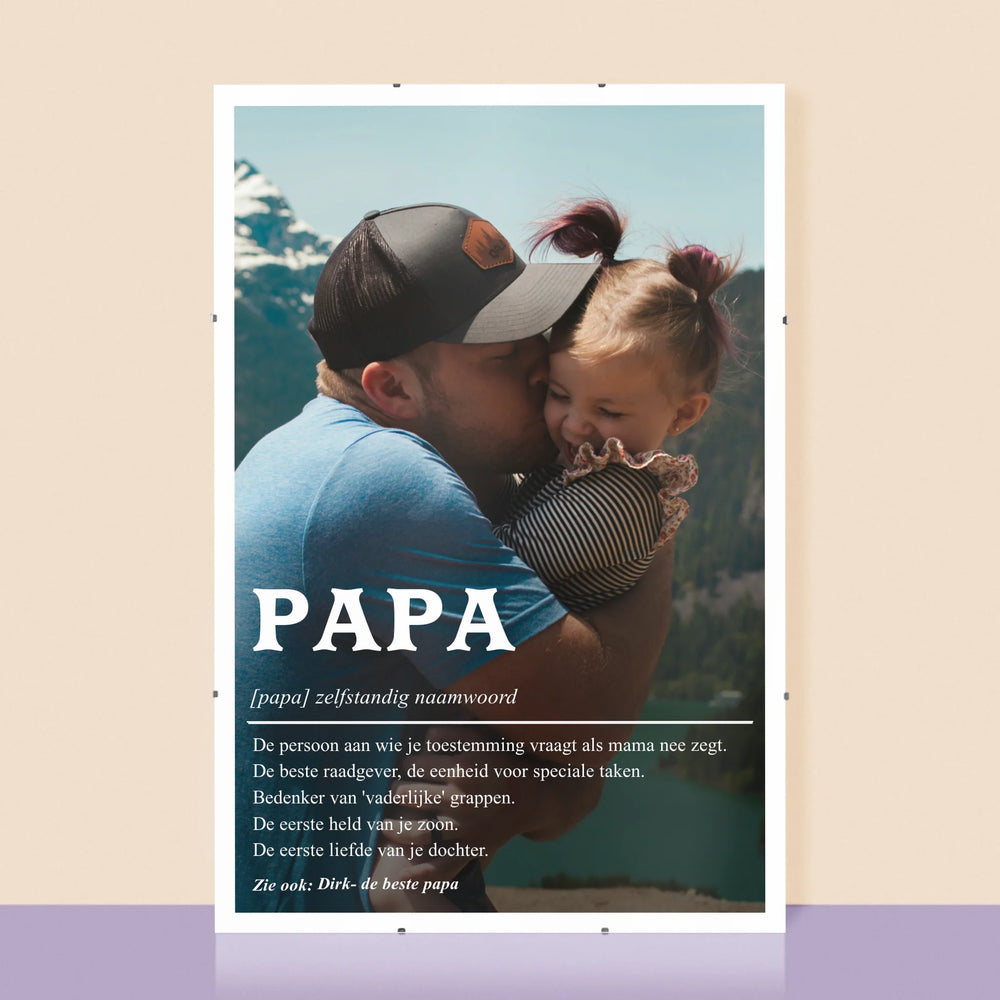 PAPA

[papa] zelfstandig naamwoord

De persoon aan wie je toestemming vraagt als mama nee zegt.
De beste raadgever, de eenheid voor speciale taken.
Bedenker van 'vaderlijke' grappen.
De eerste held van je zoon.
De eerste liefde van je dochter.

Zie ook: Dirk- de beste papa